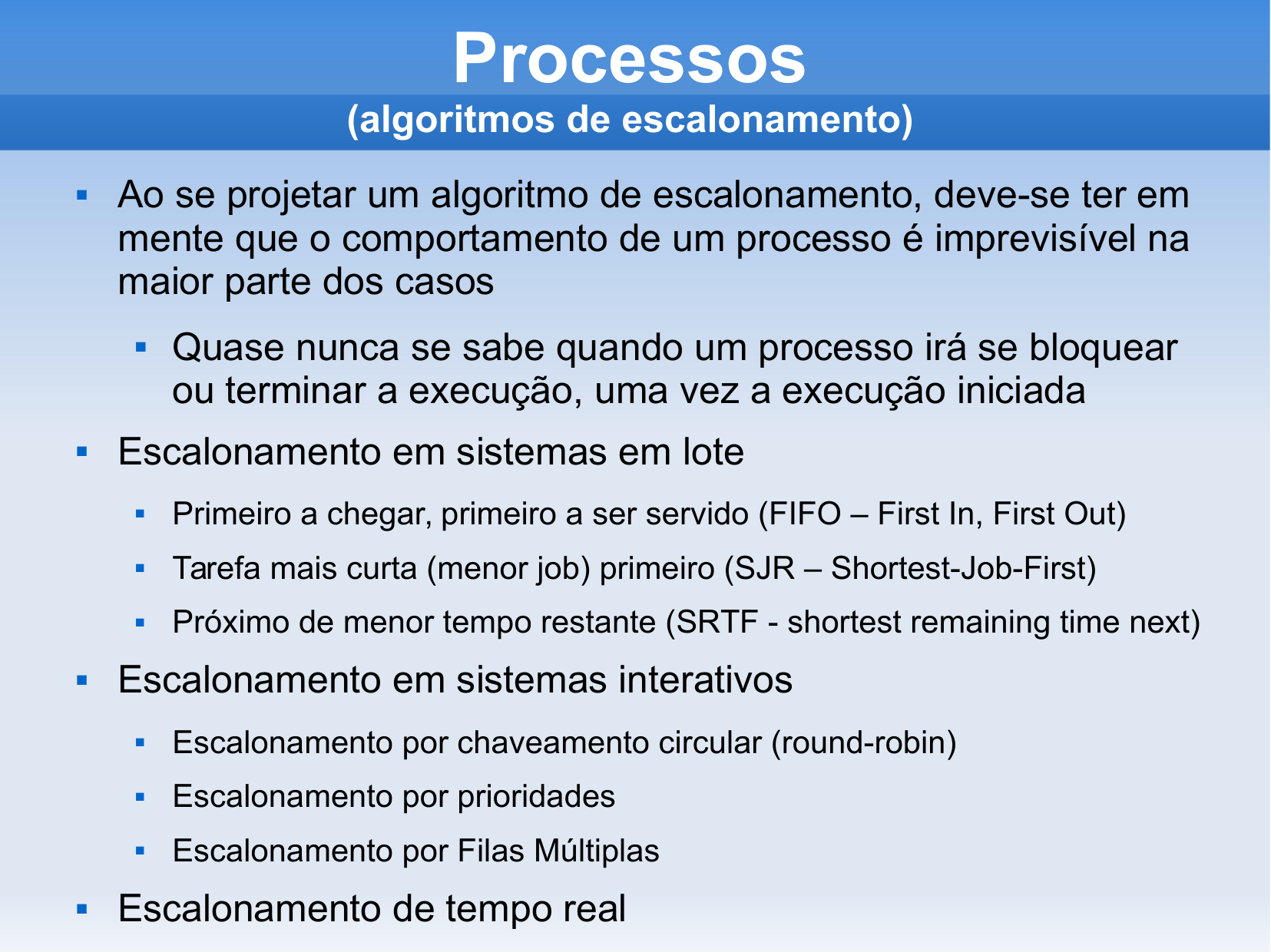 Processos
(algoritmos de escalonamento)

▪ Ao se projetar um algoritmo de escalonamento, deve-se ter em mente que o comportamento de um processo é imprevisível na maior parte dos casos

▪ Quase nunca se sabe quando um processo irá se bloquear ou terminar a execução, uma vez a execução iniciada

▪ Escalonamento em sistemas em lote

▪ Primeiro a chegar, primeiro a ser servido (FIFO – First In, First Out)

▪ Tarefa mais curta (menor job) primeiro (SJR – Shortest-Job-First)

▪ Próximo de menor tempo restante (SRTF - shortest remaining time next)

▪ Escalonamento em sistemas interativos

▪ Escalonamento por chaveamento circular (round-robin)

▪ Escalonamento por prioridades

▪ Escalonamento por Filas Múltiplas

▪ Escalonamento de tempo real